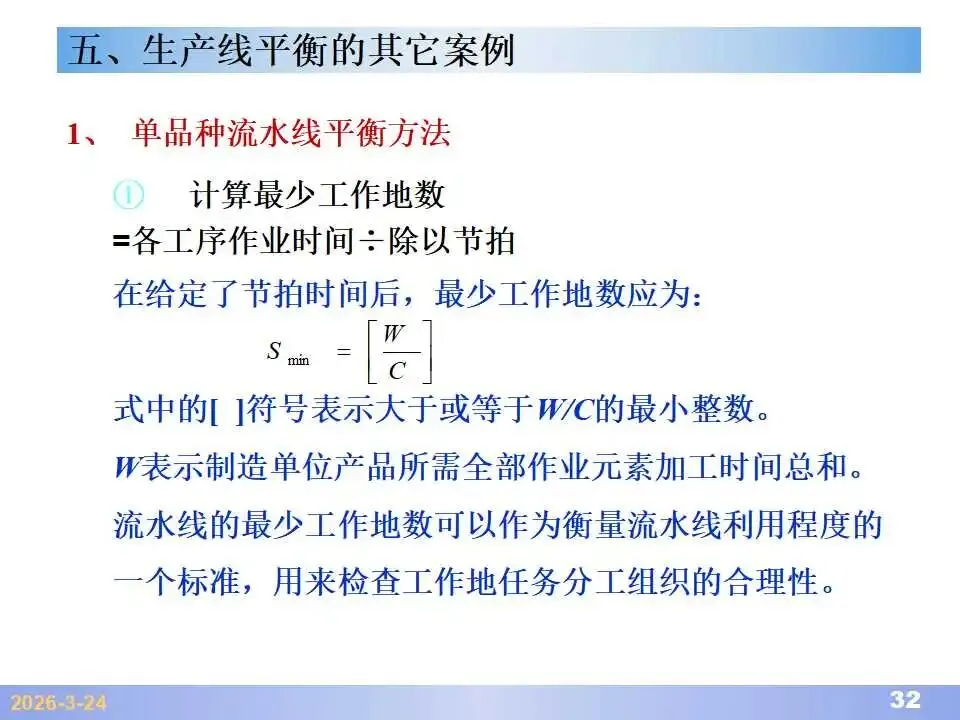 五、生产线平衡的其它案例

1、 单品种流水线平衡方法

① 计算最少工作地数
=各工序作业时间÷除以节拍

在给定了节拍时间后，最少工作地数应为:

$S_{\min} = \left[\frac{W}{C}\right]$

式中的[ ]符号表示大于或等于W/C的最小整数。

W表示制造单位产品所需全部作业元素加工时间总和。

流水线的最少工作地数可以作为衡量流水线利用程度的一个标准，用来检查工作地任务分工组织的合理性。

2026-3-24

32